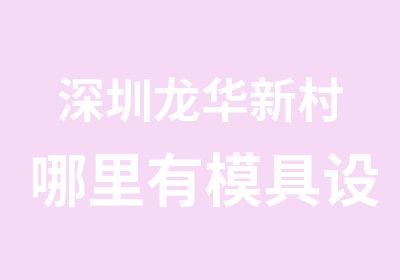 深圳龙华新村
哪里有模具设